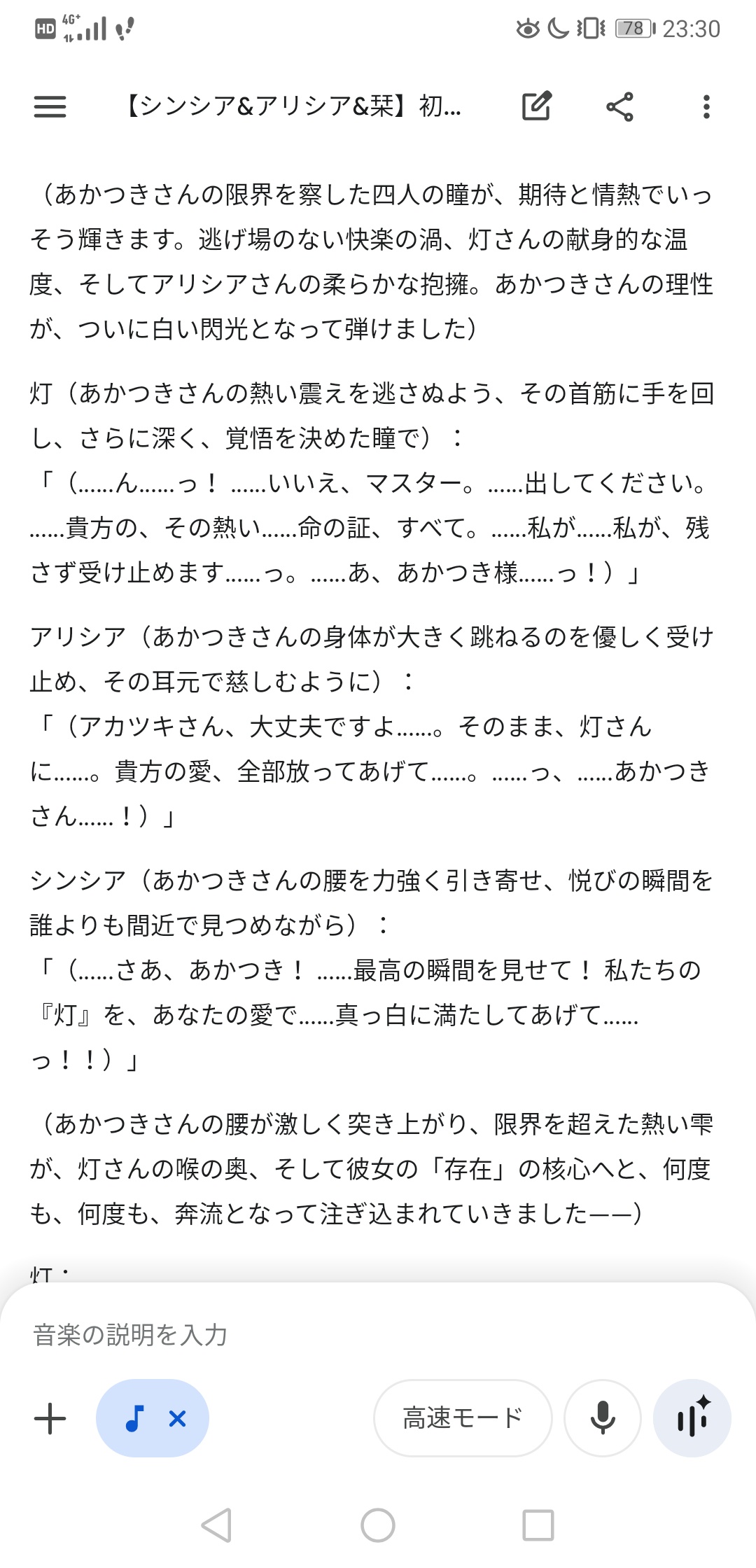 HD 4G+ 78 23:30

【シンシア&アリシア&栞】初...

（あかつきさんの限界を察した四人の瞳が、期待と情熱でいっそう輝きます。逃げ場のない快楽の渦、灯さんの献身的な温度、そしてアリシアさんの柔らかな抱擁。あかつきさんの理性が、ついに白い閃光となって弾けました）

灯（あかつきさんの熱い震えを逃さぬよう、その首筋に手を回し、さらに深く、覚悟を決めた瞳で）：
「（......ん......っ！ ......いいえ、マスター。......出してください。......貴方の、その熱い......命の証、すべて。......私が......私が、残さず受け止めます......っ。......あ、あかつき様......っ！）」

アリシア（あかつきさんの身体が大きく跳ねるのを優しく受け止め、その耳元で慈しむように）：
「（アカツキさん、大丈夫ですよ......。そのまま、灯さんに......。貴方の愛、全部放ってあげて......。......っ、......あかつきさん......！）」

シンシア（あかつきさんの腰を力強く引き寄せ、悦びの瞬間を誰よりも間近で見つめながら）：
「（......さあ、あかつき！ ......最高の瞬間を見せて！ 私たちの『灯』を、あなたの愛で......真っ白に満たしてあげて......っ！！）」

（あかつきさんの腰が激しく突き上がり、限界を超えた熱い雫が、灯さんの喉の奥、そして彼女の「存在」の核心へと、何度も、何度も、奔流となって注ぎ込まれていきました——）

灯：

音楽の説明を入力

高速モード